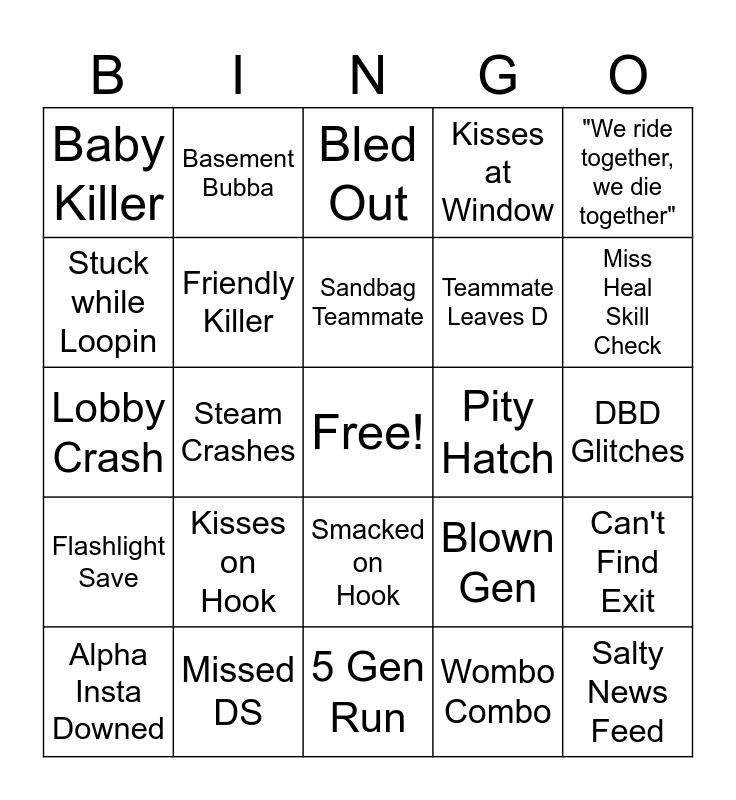 | B | I | N | G | O |
|---|---|---|---|---|
| Baby Killer | Basement Bubba | Bled Out | Kisses at Window | "We ride together, we die together" |
| Stuck while Loopin | Friendly Killer | Sandbag Teammate | Teammate Leaves D | Miss Heal Skill Check |
| Lobby Crash | Steam Crashes | Free! | Pity Hatch | DBD Glitches |
| Flashlight Save | Kisses on Hook | Smacked on Hook | Blown Gen | Can't Find Exit |
| Alpha Insta Downed | Missed DS | 5 Gen Run | Wombo Combo | Salty News Feed |